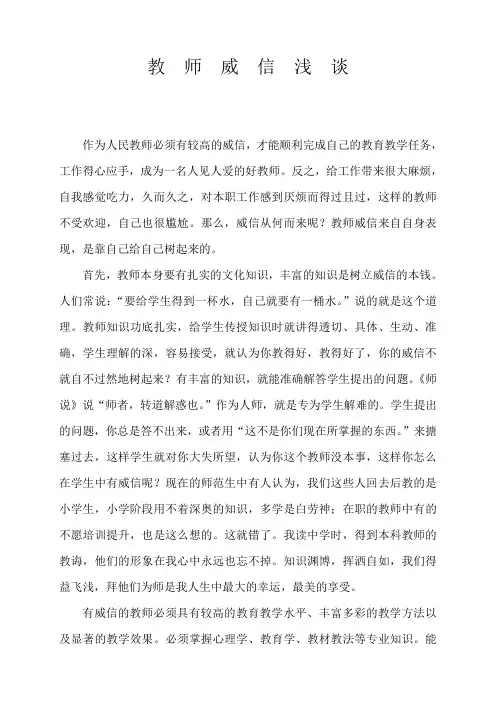 教 师 威 信 浅 谈

作为人民教师必须有较高的威信，才能顺利完成自己的教育教学任务，工作得心应手，成为一名人见人爱的好教师。反之，给工作带来很大麻烦，自我感觉吃力，久而久之，对本职工作感到厌烦而得过且过，这样的教师不受欢迎，自己也很尴尬。那么，威信从何而来呢？教师威信来自自身表现，是靠自己给自己树起来的。

首先，教师本身要有扎实的文化知识，丰富的知识是树立威信的本钱。人们常说："要给学生得到一杯水，自己就要有一桶水。"说的就是这个道理。教师知识功底扎实，给学生传授知识时就讲得透切、具体、生动、准确，学生理解的深，容易接受，就认为你教得好，教得好了，你的威信不就自不过然地树起来？有丰富的知识，就能准确解答学生提出的问题。《师说》说"师者，转道解惑也。"作为人师，就是专为学生解难的。学生提出的问题，你总是答不出来，或者用"这不是你们现在所掌握的东西。"来搪塞过去，这样学生就对你大失所望，认为你这个教师没本事，这样你怎么在学生中有威信呢？现在的师范生中有人认为，我们这些人回去后教的是小学生，小学阶段用不着深奥的知识，多学是白劳神；在职的教师中有的不愿培训提升，也是这么想的。这就错了。我读中学时，得到本科教师的教诲，他们的形象在我心中永远也忘不掉。知识渊博，挥洒自如，我们得益飞浅，拜他们为师是我人生中最大的幸运，最美的享受。

有威信的教师必须具有较高的教育教学水平、丰富多彩的教学方法以及显著的教学效果。必须掌握心理学、教育学、教材教法等专业知识。能